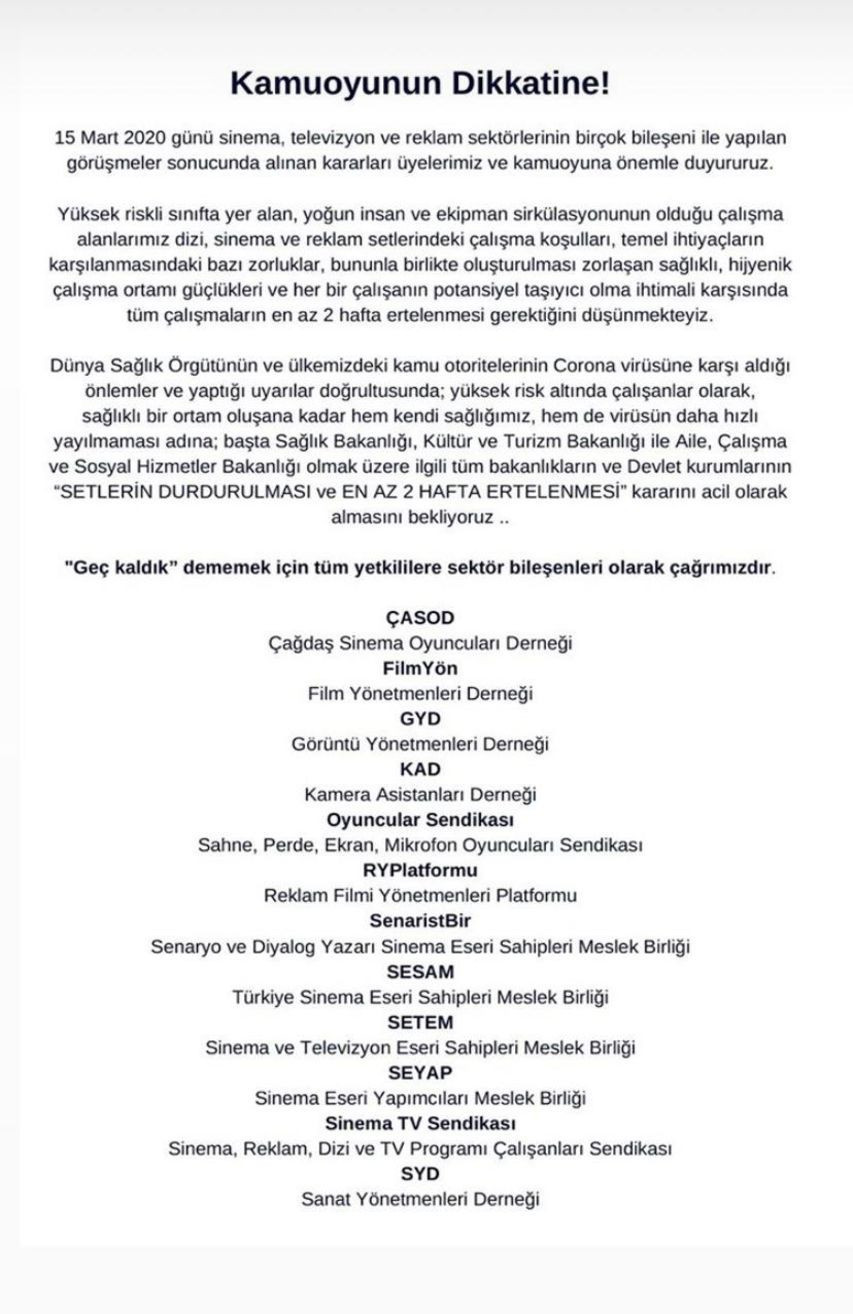 Kamuoyunun Dikkatine!

15 Mart 2020 günü sinema, televizyon ve reklam sektörlerinin birçok bileşeni ile yapılan görüşmeler sonucunda alınan kararları üyelerimiz ve kamuoyuna önemle duyururuz.

Yüksek riskli sınıfta yer alan, yoğun insan ve ekipman sirkülasyonunun olduğu çalışma alanlarımız dizi, sinema ve reklam setlerindeki çalışma koşulları, temel ihtiyaçların karşılanmasındaki bazı zorluklar, bununla birlikte oluşturulması zorlaşan sağlıklı, hijyenik çalışma ortamı güçlükleri ve her bir çalışanın potansiyel taşıyıcı olma ihtimali karşısında tüm çalışmaların en az 2 hafta ertelenmesi gerektiğini düşünmekteyiz.

Dünya Sağlık Örgütünün ve ülkemizdeki kamu otoritelerinin Corona virüsüne karşı aldığı önlemler ve yaptığı uyarılar doğrultusunda; yüksek risk altında çalışanlar olarak, sağlıklı bir ortam oluşana kadar hem kendi sağlığımız, hem de virüsün daha hızlı yayılmaması adına; başta Sağlık Bakanlığı, Kültür ve Turizm Bakanlığı ile Aile, Çalışma ve Sosyal Hizmetler Bakanlığı olmak üzere ilgili tüm bakanlıkların ve Devlet kurumlarının "SETLERİN DURDURULMASI ve EN AZ 2 HAFTA ERTELENMESİ" kararını acil olarak almasını bekliyoruz ..

"Geç kaldık" dememek için tüm yetkililere sektör bileşenleri olarak çağrımızdır.

ÇASOD
Çağdaş Sinema Oyuncuları Derneği
FilmYön
Film Yönetmenleri Derneği
GYD
Görüntü Yönetmenleri Derneği
KAD
Kamera Asistanları Derneği
Oyuncular Sendikası
Sahne, Perde, Ekran, Mikrofon Oyuncuları Sendikası
RYPlatformu
Reklam Filmi Yönetmenleri Platformu
SenaristBir
Senaryo ve Diyalog Yazarı Sinema Eseri Sahipleri Meslek Birliği
SESAM
Türkiye Sinema Eseri Sahipleri Meslek Birliği
SETEM
Sinema ve Televizyon Eseri Sahipleri Meslek Birliği
SEYAP
Sinema Eseri Yapımcıları Meslek Birliği
Sinema TV Sendikası
Sinema, Reklam, Dizi ve TV Programı Çalışanları Sendikası
SYD
Sanat Yönetmenleri Derneği